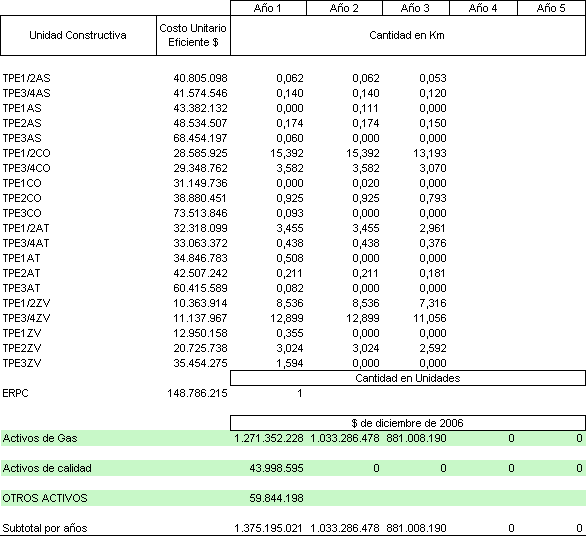 | Unidad Constructiva | Costo Unitario Eficiente $ | Año 1 | Año 2 | Año 3 | Año 4 | Año 5 |
|---|---|---|---|---|---|---|
| | | Cantidad en Km | | | | |
| TPE1/2AS | 40.805.098 | 0,062 | 0,062 | 0,053 | | |
| TPE3/4AS | 41.574.546 | 0,140 | 0,140 | 0,120 | | |
| TPE1AS | 43.382.132 | 0,000 | 0,111 | 0,000 | | |
| TPE2AS | 48.534.507 | 0,174 | 0,174 | 0,150 | | |
| TPE3AS | 68.454.197 | 0,060 | 0,000 | 0,000 | | |
| TPE1/2CO | 28.585.925 | 15,392 | 15,392 | 13,193 | | |
| TPE3/4CO | 29.348.762 | 3,582 | 3,582 | 3,070 | | |
| TPE1CO | 31.149.736 | 0,000 | 0,020 | 0,000 | | |
| TPE2CO | 38.880.451 | 0,925 | 0,925 | 0,793 | | |
| TPE3CO | 73.513.846 | 0,093 | 0,000 | 0,000 | | |
| TPE1/2AT | 32.318.099 | 3,455 | 3,455 | 2,961 | | |
| TPE3/4AT | 33.063.372 | 0,438 | 0,438 | 0,376 | | |
| TPE1AT | 34.846.783 | 0,508 | 0,000 | 0,000 | | |
| TPE2AT | 42.507.242 | 0,211 | 0,211 | 0,181 | | |
| TPE3AT | 60.415.589 | 0,082 | 0,000 | 0,000 | | |
| TPE1/2ZV | 10.363.914 | 8,536 | 8,536 | 7,316 | | |
| TPE3/4ZV | 11.137.967 | 12,899 | 12,899 | 11,056 | | |
| TPE1ZV | 12.950.158 | 0,355 | 0,000 | 0,000 | | |
| TPE2ZV | 20.725.738 | 3,024 | 3,024 | 2,592 | | |
| TPE3ZV | 35.454.275 | 1,594 | 0,000 | 0,000 | | |
| | | Cantidad en Unidades | | | | |
| ERPC | 148.786.215 | 1 | | | | |
| | | $ de diciembre de 2006 | | | | |
| Activos de Gas | | 1.271.352.228 | 1.033.286.478 | 881.008.190 | 0 | 0 |
| Activos de calidad | | 43.998.595 | 0 | 0 | 0 | 0 |
| OTROS ACTIVOS | | 59.844.198 | | | | |
| Subtotal por años | | 1.375.195.021 | 1.033.286.478 | 881.008.190 | 0 | 0 |